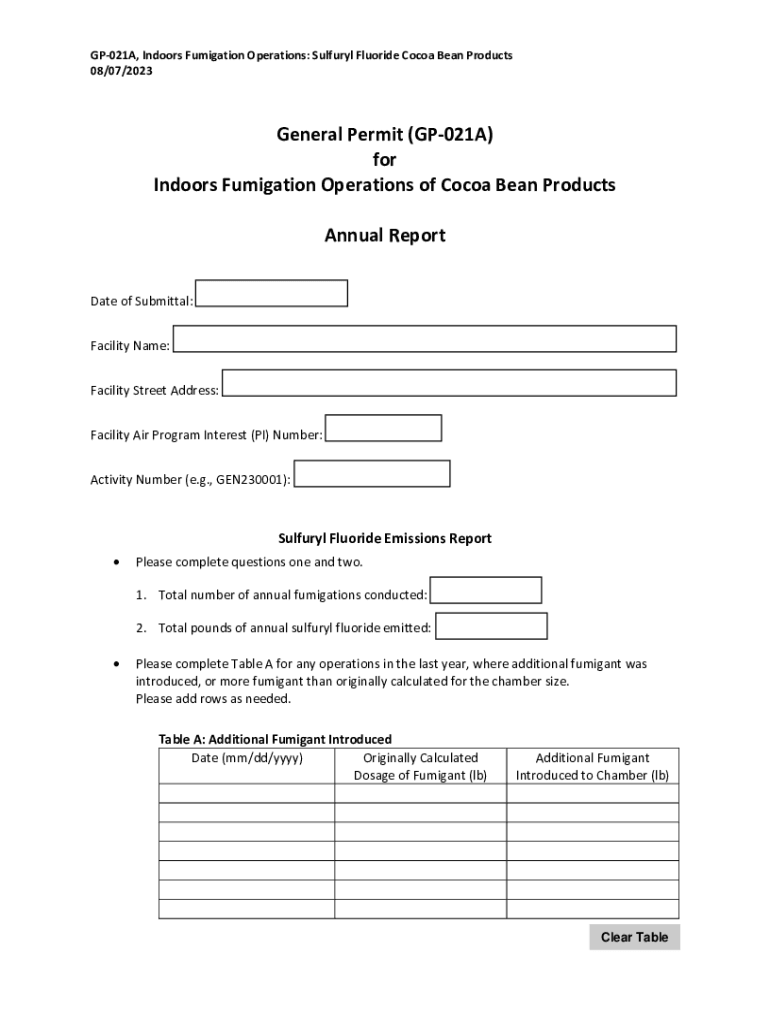 GP-021A, Indoors Fumigation Operations: Sulfuryl Fluoride Cocoa Bean Products
08/07/2023

General Permit (GP-021A)
for
Indoors Fumigation Operations of Cocoa Bean Products

Annual Report

Date of Submittal:

Facility Name:

Facility Street Address:

Facility Air Program Interest (PI) Number:

Activity Number (e.g., GEN230001):

Sulfuryl Fluoride Emissions Report

• Please complete questions one and two.

1. Total number of annual fumigations conducted:

2. Total pounds of annual sulfuryl fluoride emitted:

• Please complete Table A for any operations in the last year, where additional fumigant was introduced, or more fumigant than originally calculated for the chamber size. Please add rows as needed.

Table A: Additional Fumigant Introduced

| Date (mm/dd/yyyy) | Originally Calculated Dosage of Fumigant (lb) | Additional Fumigant Introduced to Chamber (lb) |
|---|---|---|
| | | |
| | | |
| | | |
| | | |
| | | |
| | | |
| | | |

Clear Table